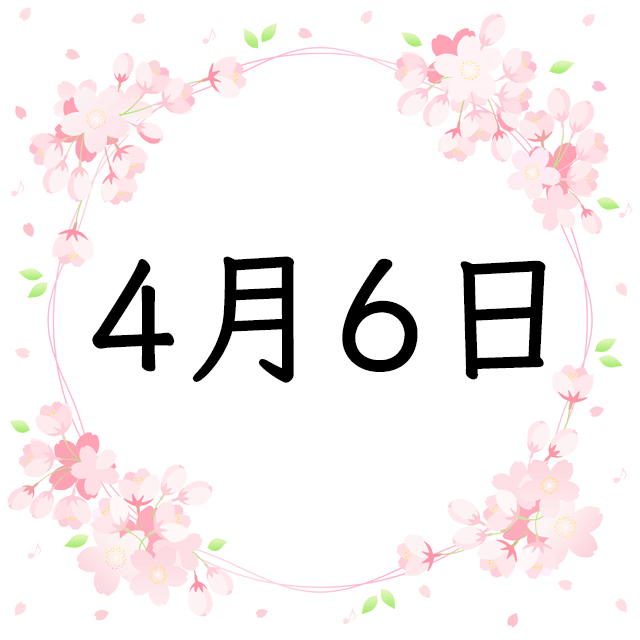 4月6日